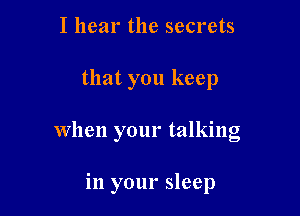 I hear the secrets

that you keep

when your talking

in your sleep